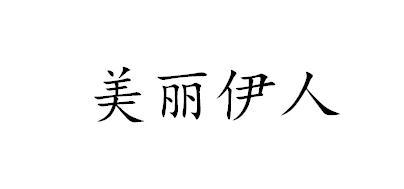 美丽伊人